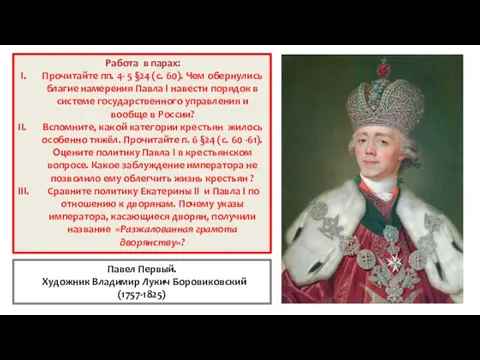 Работа в парах:

I. Прочитайте пп. 4- 5 §24 (с. 60). Чем обернулись благие намерения Павла I навести порядок в системе государственного управления и вообще в России?

II. Вспомните, какой категории крестьян жилось особенно тяжёл. Прочитайте п. 6 §24 (с. 60 -61). Оцените политику Павла I в крестьянском вопросе. Какое заблуждение императора не позволило ему облегчить жизнь крестьян ?

III. Сравните политику Екатерины II и Павла I по отношению к дворянам. Почему указы императора, касающиеся дворян, получили название «Разжалованная грамота дворянству»?

Павел Первый.
Художник Владимир Лукич Боровиковский
(1757-1825)